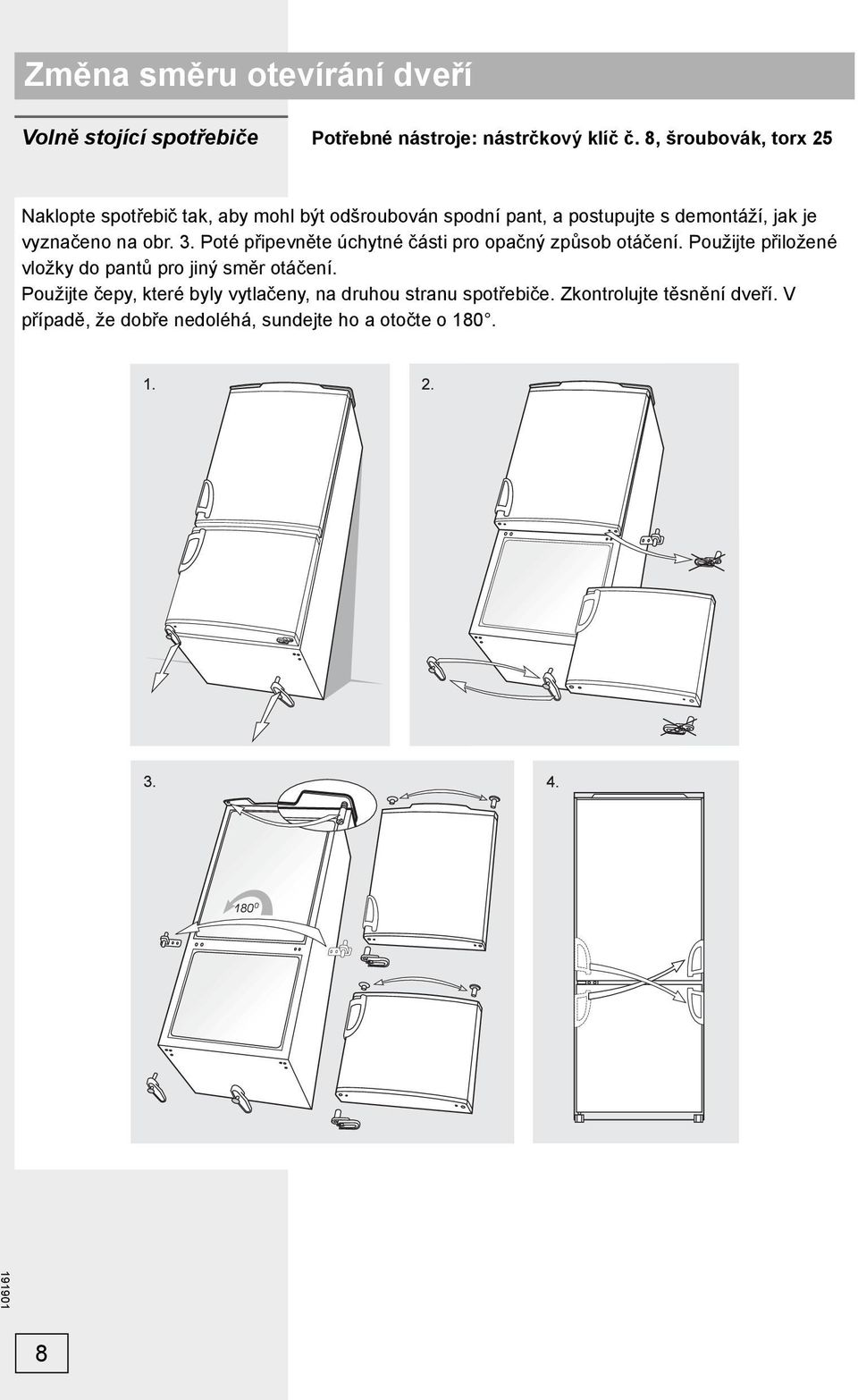 Změna směru otevírání dveří

Volně stojící spotřebiče

Potřebné nástroje: nástrčkový klíč č. 8, šroubovák, torx 25

Naklopte spotřebič tak, aby mohl být odšroubován spodní pant, a postupujte s demontáží, jak je vyznačeno na obr. 3. Poté připevněte úchytné části pro opačný způsob otáčení. Použijte přiložené vložky do pantů pro jiný směr otáčení.
Použijte čepy, které byly vytlačeny, na druhou stranu spotřebiče. Zkontrolujte těsnění dveří. V případě, že dobře nedoléhá, sundejte ho a otočte o 180°.

1.

2.

3.

$180^0$

4.

191901

8